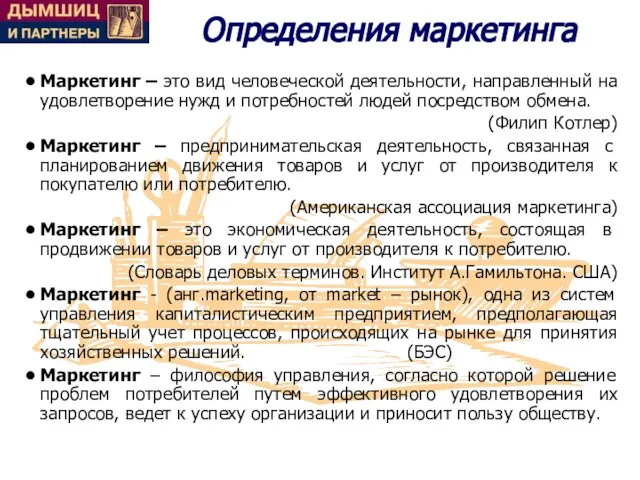 ДЫМШИЦ
И ПАРТНЕРЫ

Определения маркетинга

• Маркетинг – это вид человеческой деятельности, направленный на удовлетворение нужд и потребностей людей посредством обмена.
(Филип Котлер)

• Маркетинг – предпринимательская деятельность, связанная с планированием движения товаров и услуг от производителя к покупателю или потребителю.
(Американская ассоциация маркетинга)

• Маркетинг – это экономическая деятельность, состоящая в продвижении товаров и услуг от производителя к потребителю.
(Словарь деловых терминов. Институт А.Гамильтона. США)

• Маркетинг - (анг.marketing, от market – рынок), одна из систем управления капиталистическим предприятием, предполагающая тщательный учет процессов, происходящих на рынке для принятия хозяйственных решений. (БЭС)

• Маркетинг – философия управления, согласно которой решение проблем потребителей путем эффективного удовлетворения их запросов, ведет к успеху организации и приносит пользу обществу.